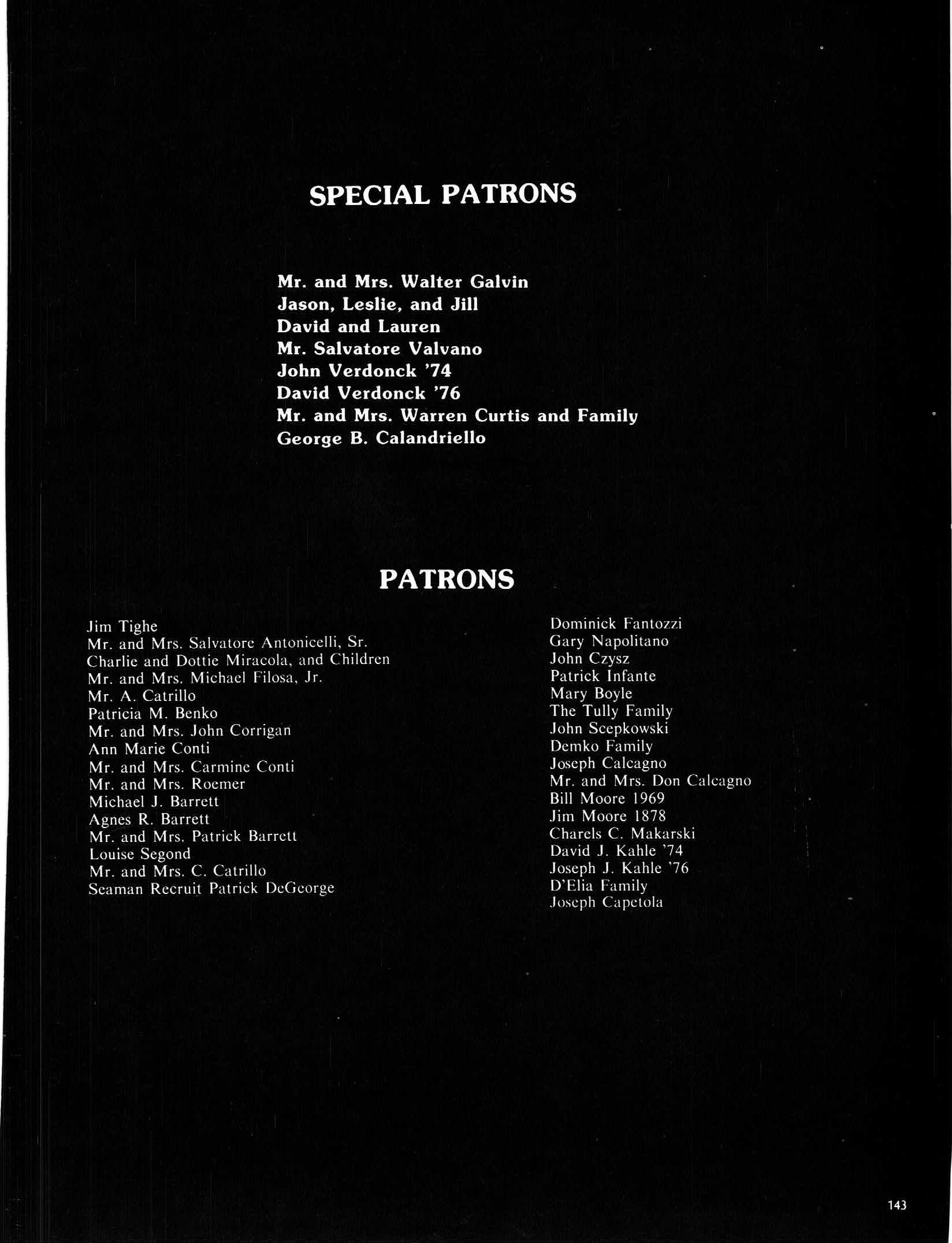 SPECIAL PATRONS

Mr. and Mrs. Walter Galvin
Jason, Leslie, and Jill
David and Lauren
Mr. Salvatore Valvano
John Verdonck '74
David Verdonck '76
Mr. and Mrs. Warren Curtis and Family
George B. Calandriello

PATRONS

Jim Tighe
Mr. and Mrs. Salvatore Antonicelli, Sr.
Charlie and Dottie Miracola, and Children
Mr. and Mrs. Michael Filosa, Jr.
Mr. A. Catrillo
Patricia M. Benko
Mr. and Mrs. John Corrigan
Ann Marie Conti
Mr. and Mrs. Carmine Conti
Mr. and Mrs. Roemer
Michael J. Barrett
Agnes R. Barrett
Mr. and Mrs. Patrick Barrett
Louise Segond
Mr. and Mrs. C. Catrillo
Seaman Recruit Patrick DeGeorge

Dominick Fantozzi
Gary Napolitano
John Czysz
Patrick Infante
Mary Boyle
The Tully Family
John Scepkowski
Demko Family
Joseph Calcagno
Mr. and Mrs. Don Calcagno
Bill Moore 1969
Jim Moore 1878
Charels C. Makarski
David J. Kahle '74
Joseph J. Kahle '76
D'Elia Family
Joseph Capetola

143